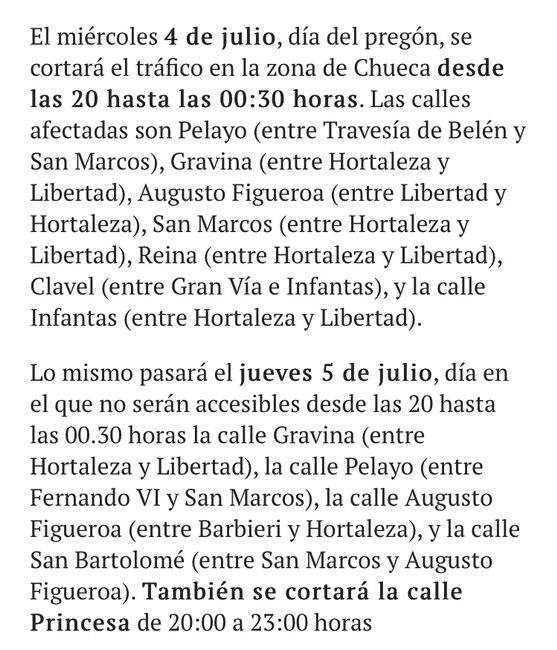 El miércoles 4 de julio, día del pregón, se cortará el tráfico en la zona de Chueca desde las 20 hasta las 00:30 horas. Las calles afectadas son Pelayo (entre Travesía de Belén y San Marcos), Gravina (entre Hortaleza y Libertad), Augusto Figueroa (entre Libertad y Hortaleza), San Marcos (entre Hortaleza y Libertad), Reina (entre Hortaleza y Libertad), Clavel (entre Gran Vía e Infantas), y la calle Infantas (entre Hortaleza y Libertad).

Lo mismo pasará el jueves 5 de julio, día en el que no serán accesibles desde las 20 hasta las 00.30 horas la calle Gravina (entre Hortaleza y Libertad), la calle Pelayo (entre Fernando VI y San Marcos), la calle Augusto Figueroa (entre Barbieri y Hortaleza), y la calle San Bartolomé (entre San Marcos y Augusto Figueroa). También se cortará la calle Princesa de 20:00 a 23:00 horas